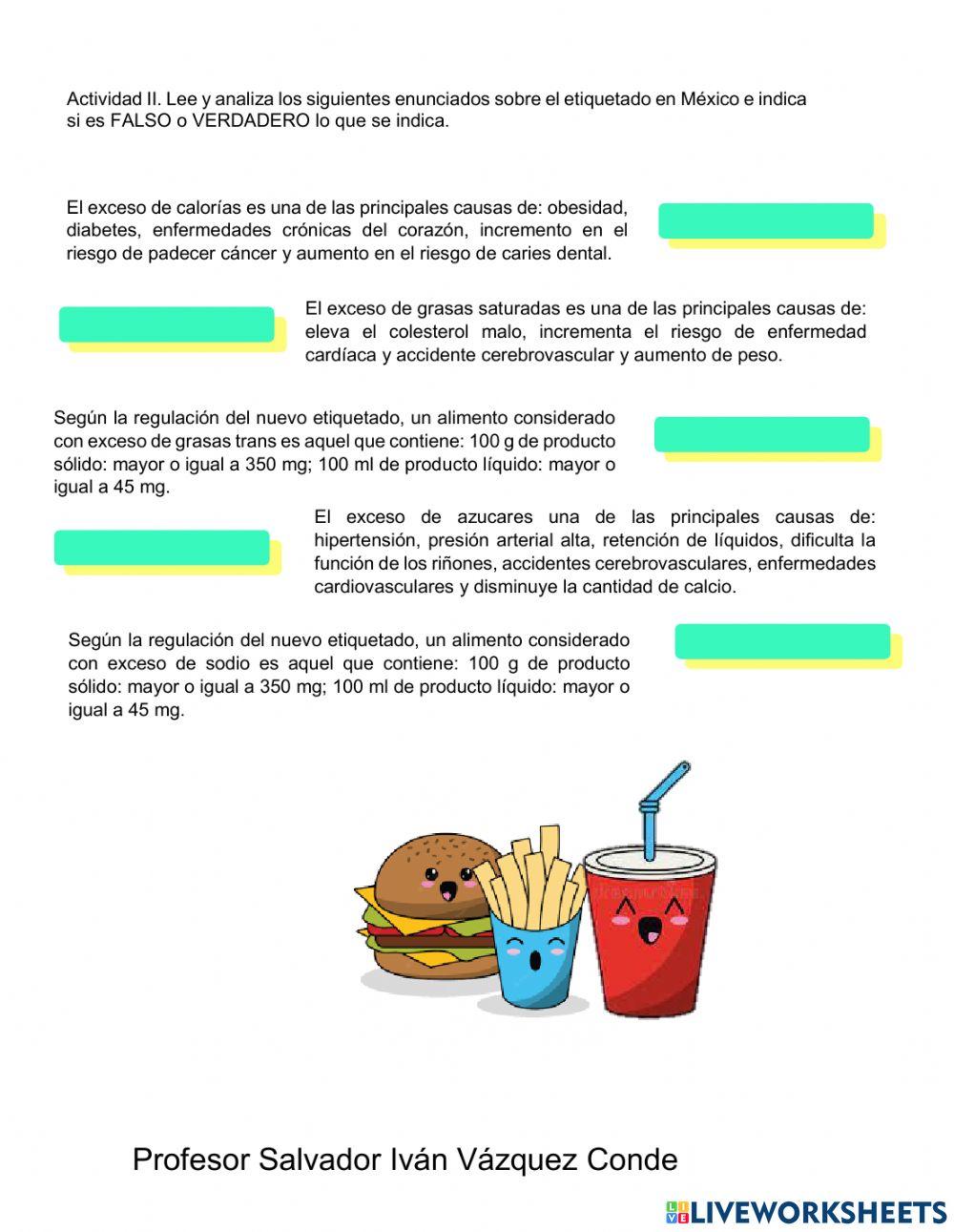 Actividad II. Lee y analiza los siguientes enunciados sobre el etiquetado en México e indica si es FALSO o VERDADERO lo que se indica.

El exceso de calorías es una de las principales causas de: obesidad, diabetes, enfermedades crónicas del corazón, incremento en el riesgo de padecer cáncer y aumento en el riesgo de caries dental.

El exceso de grasas saturadas es una de las principales causas de: eleva el colesterol malo, incrementa el riesgo de enfermedad cardíaca y accidente cerebrovascular y aumento de peso.

Según la regulación del nuevo etiquetado, un alimento considerado con exceso de grasas trans es aquel que contiene: 100 g de producto sólido: mayor o igual a 350 mg; 100 ml de producto líquido: mayor o igual a 45 mg.

El exceso de azucares una de las principales causas de: hipertensión, presión arterial alta, retención de líquidos, dificulta la función de los riñones, accidentes cerebrovasculares, enfermedades cardiovasculares y disminuye la cantidad de calcio.

Según la regulación del nuevo etiquetado, un alimento considerado con exceso de sodio es aquel que contiene: 100 g de producto sólido: mayor o igual a 350 mg; 100 ml de producto líquido: mayor o igual a 45 mg.

Profesor Salvador Iván Vázquez Conde

LIVEWORKSHEETS